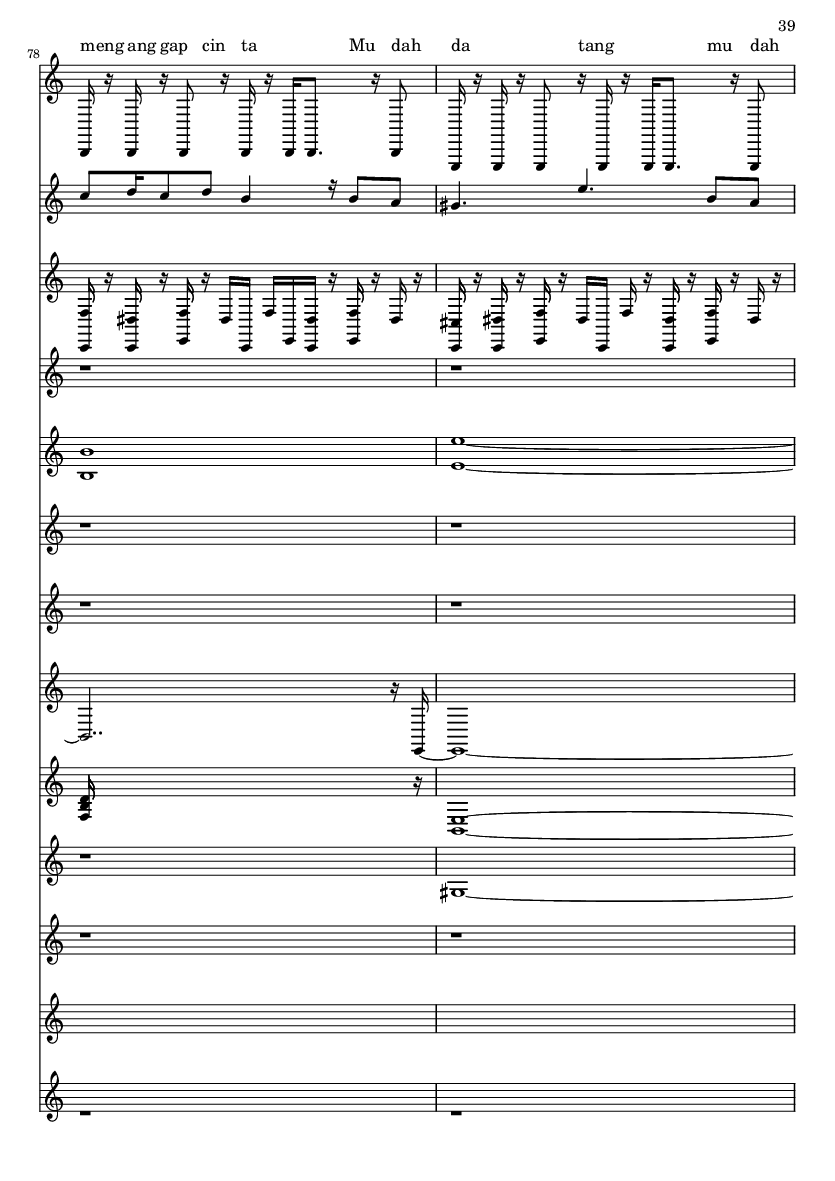 39

78

meng ang gap cin ta Mu dah da tang mu dah